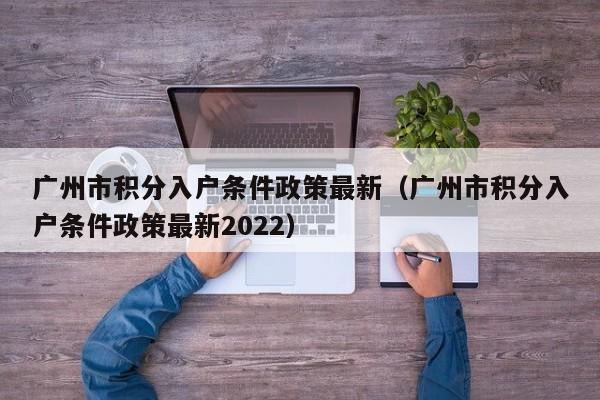 广州市积分入户条件政策最新（广州市积分入户条件政策最新2022）